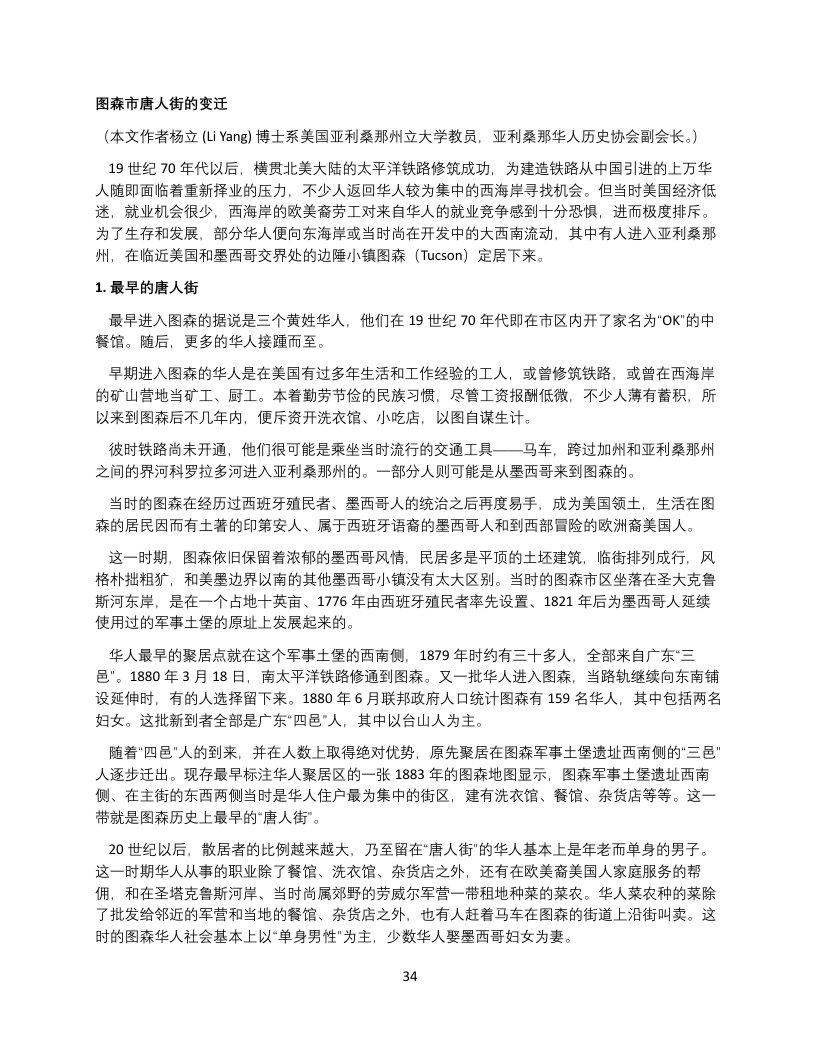 图森市唐人街的变迁

（本文作者杨立 (Li Yang) 博士系美国亚利桑那州立大学教员，亚利桑那华人历史协会副会长。）

19 世纪 70 年代以后，横贯北美大陆的太平洋铁路修筑成功，为建造铁路从中国引进的上万华人随即面临着重新择业的压力，不少人返回华人较为集中的西海岸寻找机会。但当时美国经济低迷，就业机会很少，西海岸的欧美裔劳工对来自华人的就业竞争感到十分恐惧，进而极度排斥。为了生存和发展，部分华人便向东海岸或当时尚在开发中的大西南流动，其中有人进入亚利桑那州，在临近美国和墨西哥交界处的边陲小镇图森（Tucson）定居下来。

1. 最早的唐人街

最早进入图森的据说是三个黄姓华人，他们在 19 世纪 70 年代即在市区内开了家名为“OK”的中餐馆。随后，更多的华人接踵而至。

早期进入图森的华人是在美国有过多年生活和工作经验的工人，或曾修筑铁路，或曾在西海岸的矿山营地当矿工、厨工。本着勤劳节俭的民族习惯，尽管工资报酬低微，不少人薄有蓄积，所以来到图森后不几年内，便斥资开洗衣馆、小吃店，以图自谋生计。

彼时铁路尚未开通，他们很可能是乘坐当时流行的交通工具——马车，跨过加州和亚利桑那州之间的界河科罗拉多河进入亚利桑那州的。一部分人则可能是从墨西哥来到图森的。

当时的图森在经历过西班牙殖民者、墨西哥人的统治之后再度易手，成为美国领土，生活在图森的居民因而有土著的印第安人、属于西班牙语裔的墨西哥人和到西部冒险的欧洲裔美国人。

这一时期，图森依旧保留着浓郁的墨西哥风情，民居多是平顶的土坯建筑，临街排列成行，风格朴拙粗犷，和美墨边界以南的其他墨西哥小镇没有太大区别。当时的图森市区坐落在圣大克鲁斯河东岸，是在一个占地十英亩、1776 年由西班牙殖民者率先设置、1821 年后为墨西哥人延续使用过的军事土堡的原址上发展起来的。

华人最早的聚居点就在这个军事土堡的西南侧，1879 年时约有三十多人，全部来自广东“三邑”。1880 年 3 月 18 日，南太平洋铁路修通到图森。又一批华人进入图森，当路轨继续向东南铺设延伸时，有的人选择留下来。1880 年 6 月联邦政府人口统计图森有 159 名华人，其中包括两名妇女。这批新到者全部是广东“四邑”人，其中以台山人为主。

随着“四邑”人的到来，并在人数上取得绝对优势，原先聚居在图森军事土堡遗址西南侧的“三邑”人逐步迁出。现存最早标注华人聚居区的一张 1883 年的图森地图显示，图森军事土堡遗址西南侧、在主街的东西两侧当时是华人住户最为集中的街区，建有洗衣馆、餐馆、杂货店等等。这一带就是图森历史上最早的“唐人街”。

20 世纪以后，散居者的比例越来越大，乃至留在“唐人街”的华人基本上是年老而单身的男子。这一时期华人从事的职业除了餐馆、洗衣馆、杂货店之外，还有在欧美裔美国人家庭服务的帮佣，和在圣塔克鲁斯河岸、当时尚属郊野的劳威尔军营一带租地种菜的菜农。华人菜农种的菜除了批发给邻近的军营和当地的餐馆、杂货店之外，也有人赶着马车在图森的街道上沿街叫卖。这时的图森华人社会基本上以“单身男性”为主，少数华人娶墨西哥妇女为妻。

34